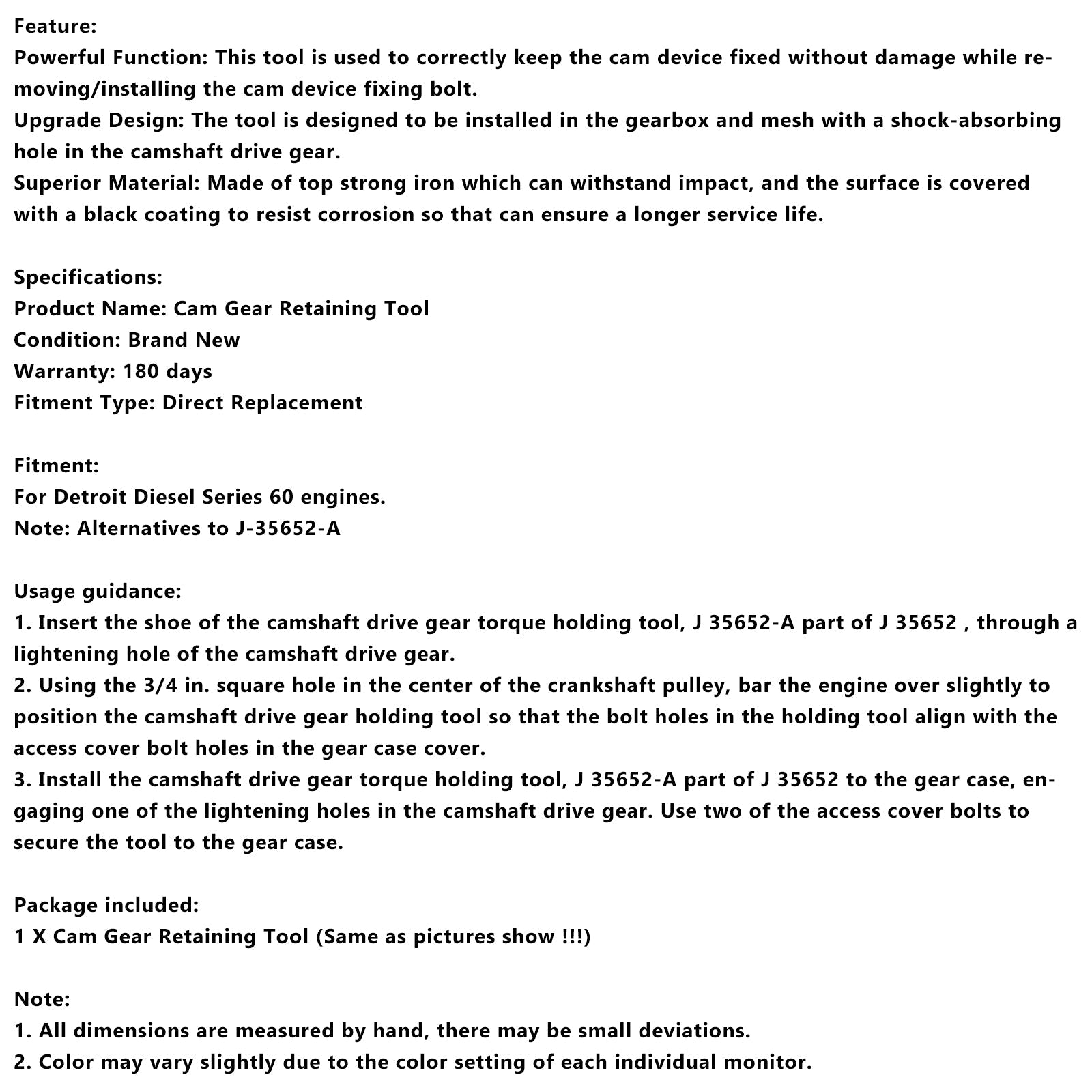 Feature:
Powerful Function: This tool is used to correctly keep the cam device fixed without damage while removing/installing the cam device fixing bolt.
Upgrade Design: The tool is designed to be installed in the gearbox and mesh with a shock-absorbing hole in the camshaft drive gear.
Superior Material: Made of top strong iron which can withstand impact, and the surface is covered with a black coating to resist corrosion so that can ensure a longer service life.

Specifications:
Product Name: Cam Gear Retaining Tool
Condition: Brand New
Warranty: 180 days
Fitment Type: Direct Replacement

Fitment:
For Detroit Diesel Series 60 engines.
Note: Alternatives to J-35652-A

Usage guidance:
1. Insert the shoe of the camshaft drive gear torque holding tool, J 35652-A part of J 35652 , through a lightening hole of the camshaft drive gear.
2. Using the 3/4 in. square hole in the center of the crankshaft pulley, bar the engine over slightly to position the camshaft drive gear holding tool so that the bolt holes in the holding tool align with the access cover bolt holes in the gear case cover.
3. Install the camshaft drive gear torque holding tool, J 35652-A part of J 35652 to the gear case, engaging one of the lightening holes in the camshaft drive gear. Use two of the access cover bolts to secure the tool to the gear case.

Package included:
1 X Cam Gear Retaining Tool (Same as pictures show !!!)

Note:
1. All dimensions are measured by hand, there may be small deviations.
2. Color may vary slightly due to the color setting of each individual monitor.